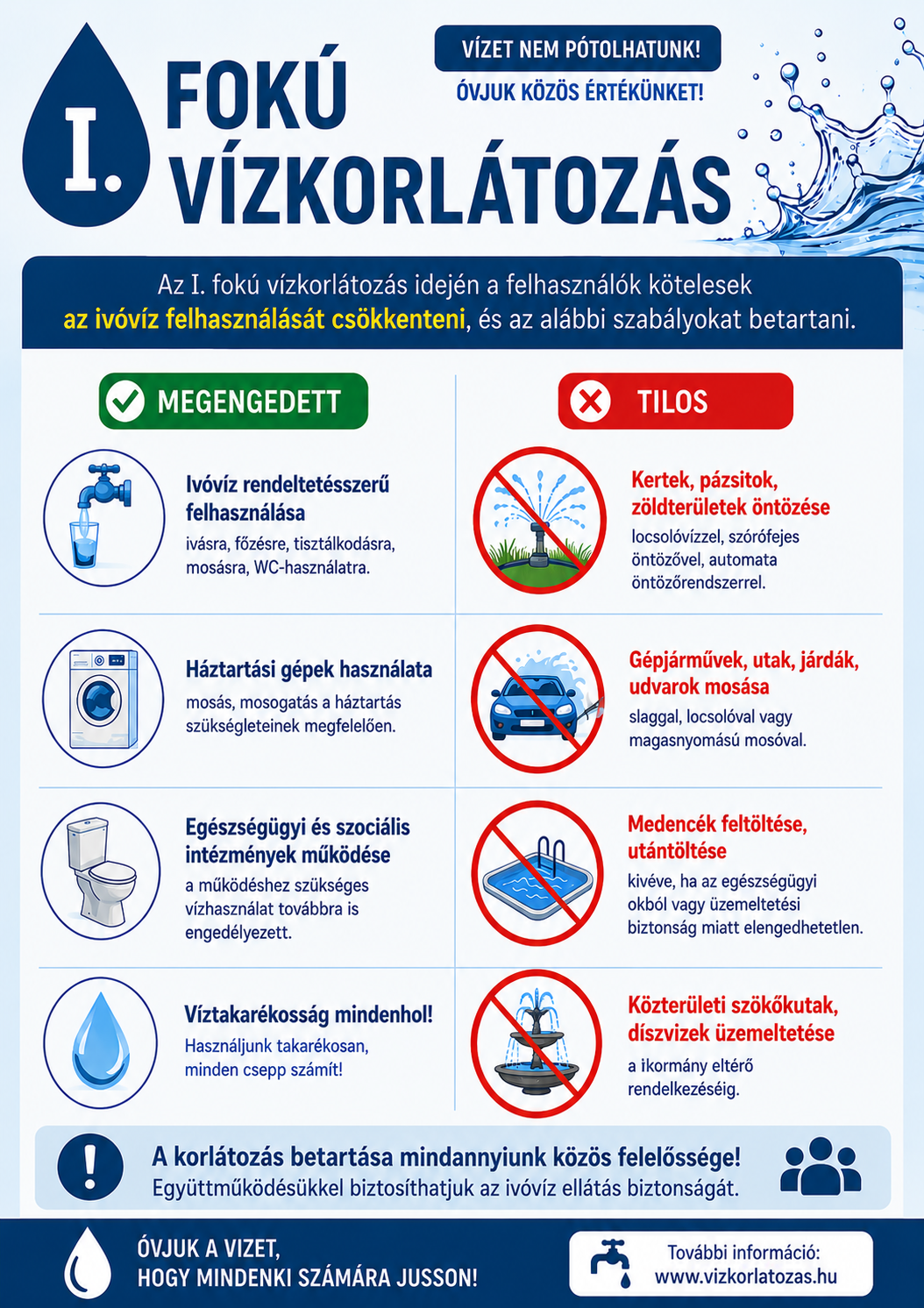 I. FOKÚ VÍZKORLÁTOZÁS

VÍZET NEM PÓTOLHATUNK!

ÓVJUK KÖZÖS ÉRTÉKÜNKET!

Az I. fokú vízkorlátozás idején a felhasználók kötelesek az ivóvíz felhasználását csökkenteni, és az alábbi szabályokat betartani.

MEGENGEDETT

Ivóvíz rendeltetésszerű felhasználása
ivásra, főzésre, tisztálkodásra, mosásra, WC-használatra.

Háztartási gépek használata
mosás, mosogatás a háztartás szükségleteinek megfelelően.

Egészségügyi és szociális intézmények működése
a működéshez szükséges vízhasználat továbbra is engedélyezett.

Víztakarékosság mindenhol!
Használjunk takarékosan, minden csepp számít!

TILOS

Kertek, pázsitok, zöldterületek öntözése
locsolóvízzel, szórófejes öntözővel, automata öntözőrendszerrel.

Gépjárművek, utak, járdák, udvarok mosása
slaggal, locsolóval vagy magasnyomású mosóval.

Medencék feltöltése, utántöltése
kivéve, ha az egészségügyi okból vagy üzemeltetési biztonság miatt elengedhetetlen.

Közterületi szökőkutak, díszvizek üzemeltetése
a ikormány eltérő rendelkezéséig.

A korlátozás betartása mindannyiunk közös felelőssége!
Együttműködésükkel biztosíthatjuk az ivóvíz ellátás biztonságát.

ÓVJUK A VIZET, HOGY MINDENKI SZÁMÁRA JUSSON!

További információ:
www.vizkorlatozas.hu